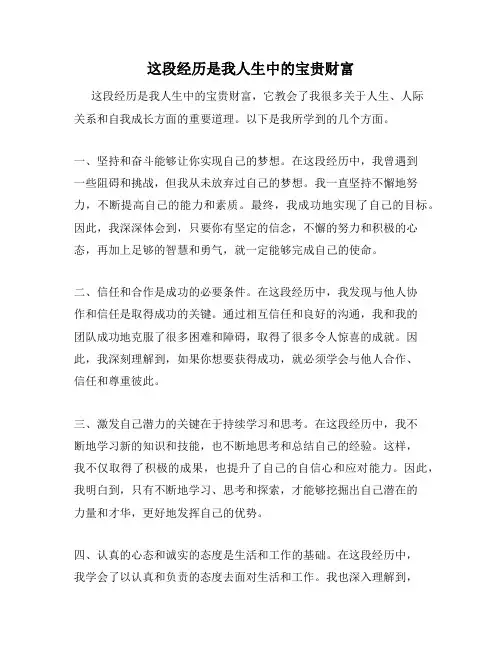 这段经历是我人生中的宝贵财富

这段经历是我人生中的宝贵财富，它教会了我很多关于人生、人际关系和自我成长方面的重要道理。以下是我所学到的几个方面。

一、坚持和奋斗能够让你实现自己的梦想。在这段经历中，我曾遇到一些阻碍和挑战，但我从未放弃过自己的梦想。我一直坚持不懈地努力，不断提高自己的能力和素质。最终，我成功地实现了自己的目标。因此，我深深体会到，只要你有坚定的信念，不懈的努力和积极的心态，再加上足够的智慧和勇气，就一定能够完成自己的使命。

二、信任和合作是成功的必要条件。在这段经历中，我发现与他人协作和信任是取得成功的关键。通过相互信任和良好的沟通，我和我的团队成功地克服了很多困难和障碍，取得了很多令人惊喜的成就。因此，我深刻理解到，如果你想要获得成功，就必须学会与他人合作、信任和尊重彼此。

三、激发自己潜力的关键在于持续学习和思考。在这段经历中，我不断地学习新的知识和技能，也不断地思考和总结自己的经验。这样，我不仅取得了积极的成果，也提升了自己的自信心和应对能力。因此，我明白到，只有不断地学习、思考和探索，才能够挖掘出自己潜在的力量和才华，更好地发挥自己的优势。

四、认真的心态和诚实的态度是生活和工作的基础。在这段经历中，我学会了以认真和负责的态度去面对生活和工作。我也深入理解到，